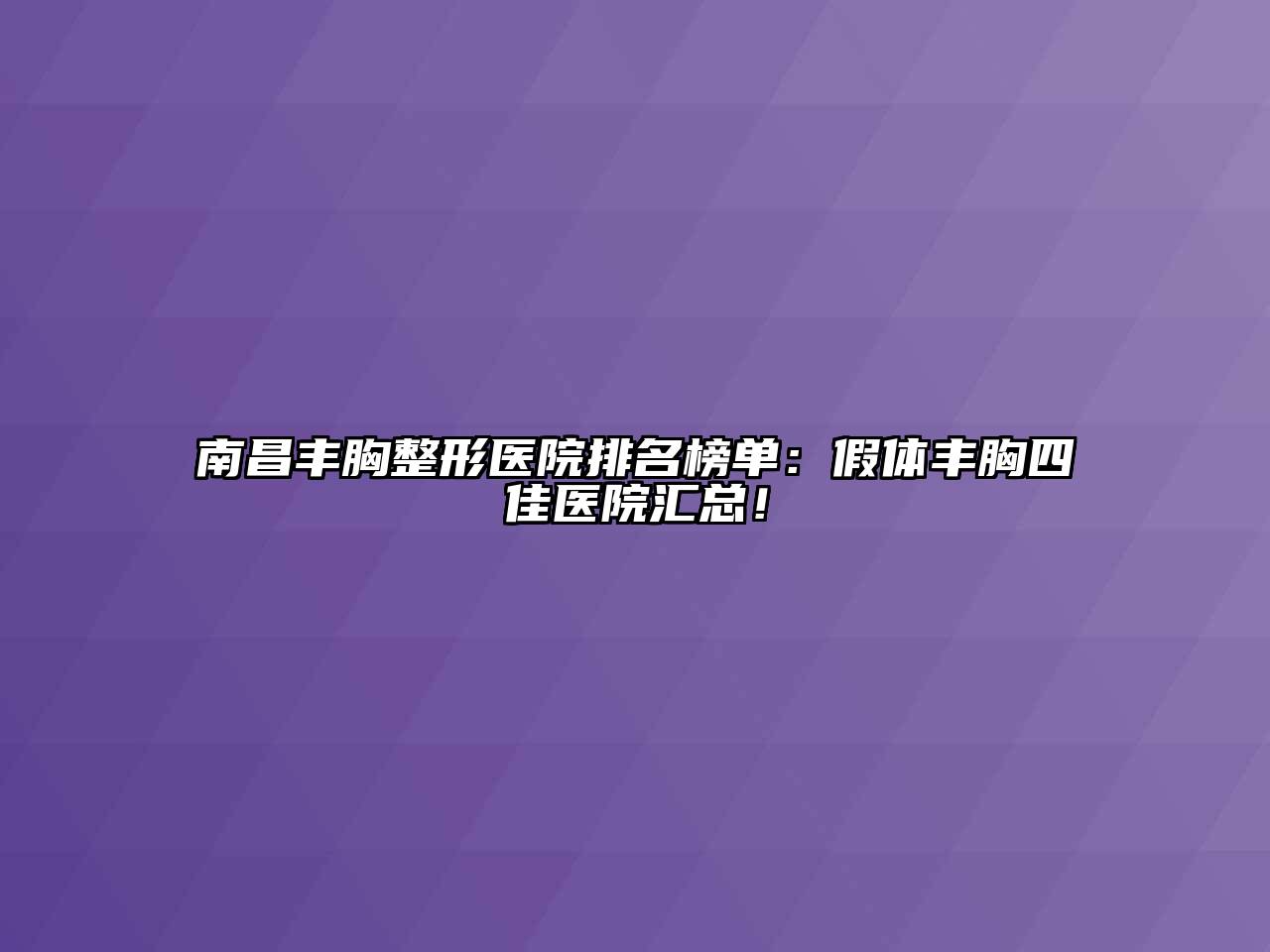 南昌丰胸整形医院排名榜单：假体丰胸四佳医院汇总！